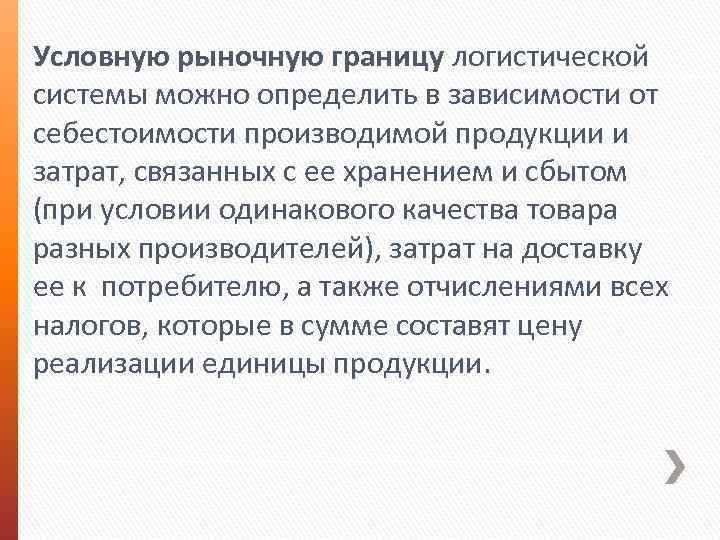 Условную рыночную границу логистической системы можно определить в зависимости от себестоимости производимой продукции и затрат, связанных с ее хранением и сбытом (при условии одинакового качества товара разных производителей), затрат на доставку ее к потребителю, а также отчислениями всех налогов, которые в сумме составят цену реализации единицы продукции.